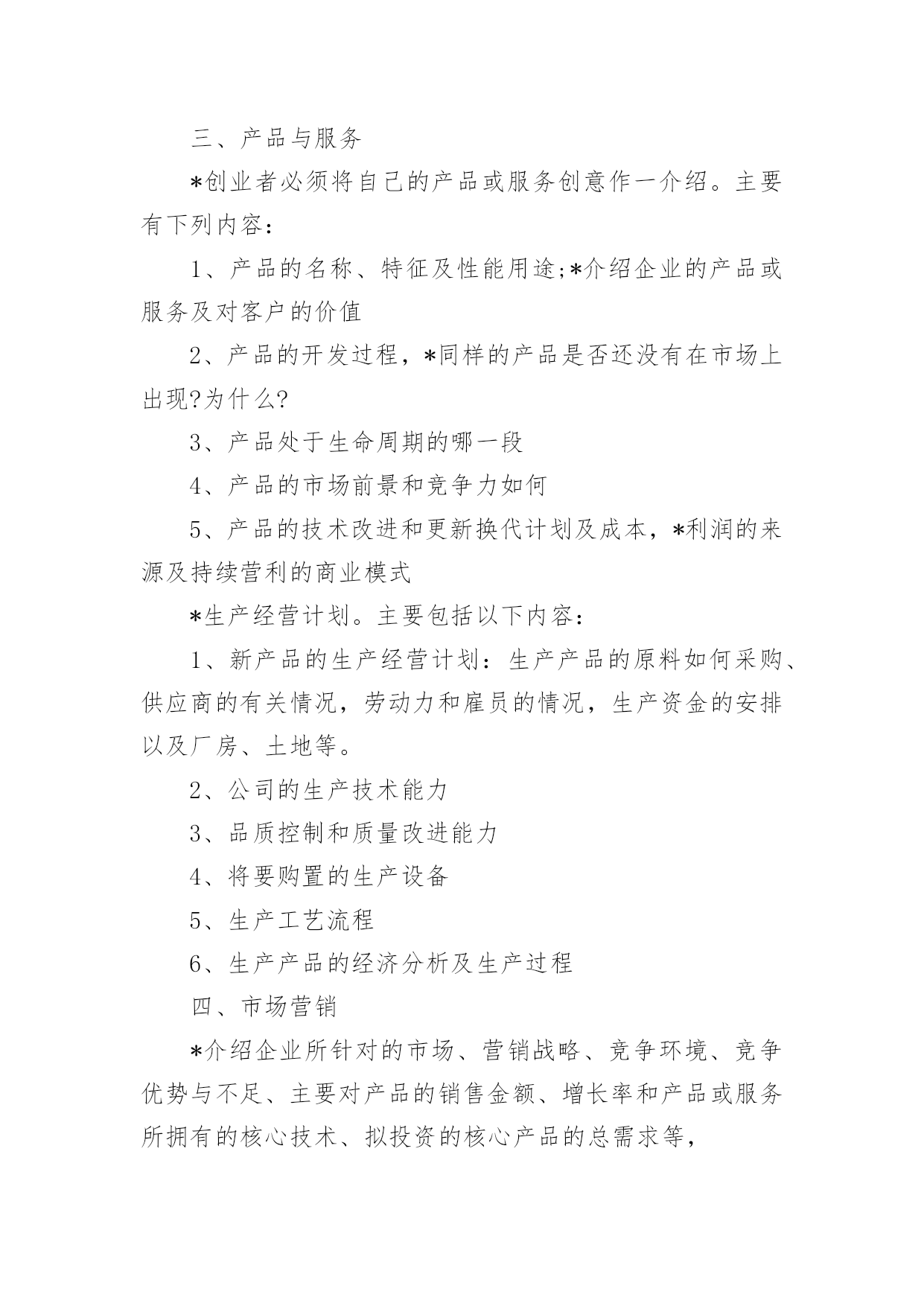 三、产品与服务

*创业者必须将自己的产品或服务创意作一介绍。主要有下列内容:

1、产品的名称、特征及性能用途;*介绍企业的产品或服务及对客户的价值

2、产品的开发过程，*同样的产品是否还没有在市场上出现?为什么?

3、产品处于生命周期的哪一段

4、产品的市场前景和竞争力如何

5、产品的技术改进和更新换代计划及成本，*利润的来源及持续营利的商业模式

*生产经营计划。主要包括以下内容:

1、新产品的生产经营计划:生产产品的原料如何采购、供应商的有关情况，劳动力和雇员的情况，生产资金的安排以及厂房、土地等。

2、公司的生产技术能力

3、品质控制和质量改进能力

4、将要购置的生产设备

5、生产工艺流程

6、生产产品的经济分析及生产过程

四、市场营销

*介绍企业所针对的市场、营销战略、竞争环境、竞争优势与不足、主要对产品的销售金额、增长率和产品或服务所拥有的核心技术、拟投资的核心产品的总需求等,